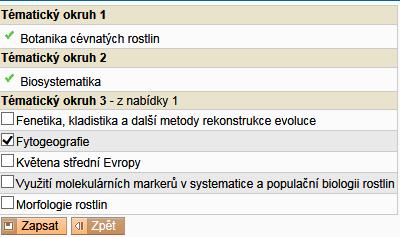 Tématický okruh 1

Botanika cévnatých rostlin

Tématický okruh 2

Biosystematika

Tématický okruh 3 - z nabídky 1

Fenetika, kladistika a další metody rekonstrukce evoluce

Fytogeografie

Květena střední Evropy

Využití molekulárních markerů v systematice a populační biologii rostlin

Morfologie rostlin

Zapsat

Zpět